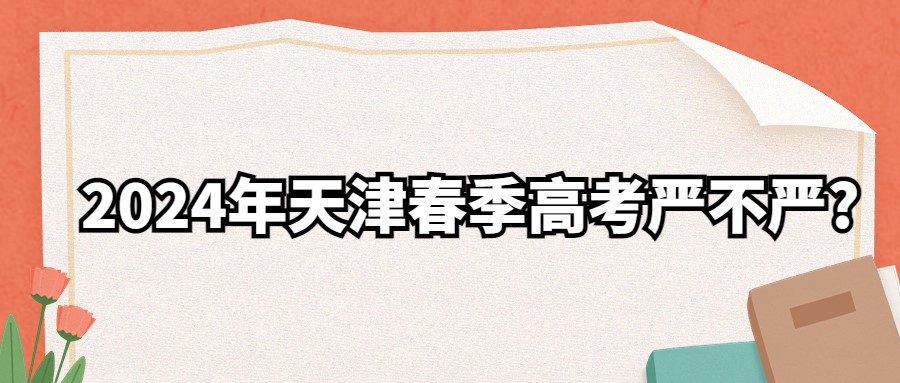 2024年天津春季高考严不严？